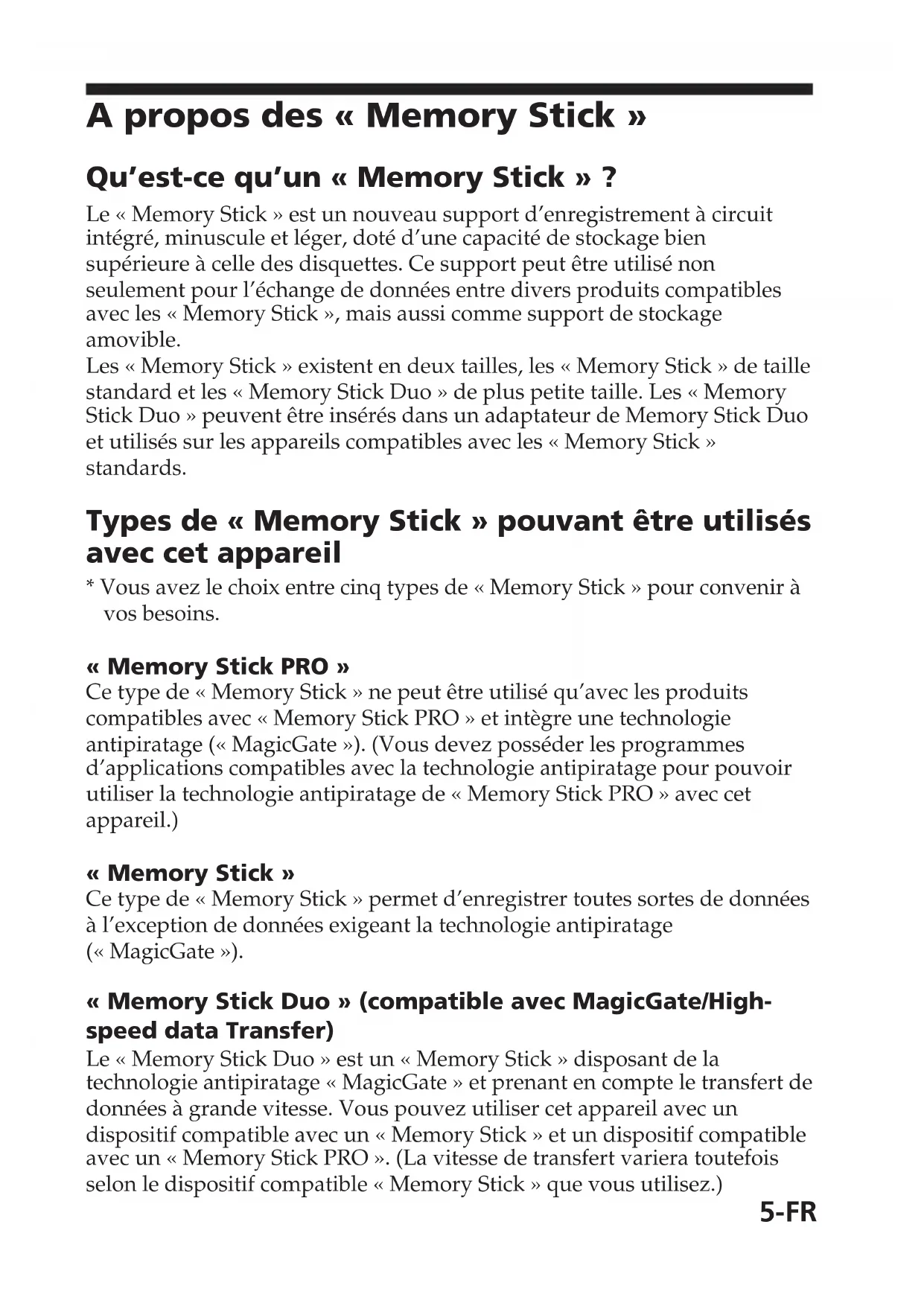 A propos des « Memory Stick »

Qu'est-ce qu'un « Memory Stick » ?

Le « Memory Stick » est un nouveau support d'enregistrement à circuit intégré, minuscule et léger, doté d'une capacité de stockage bien supérieure à celle des disquettes. Ce support peut être utilisé non seulement pour l'échange de données entre divers produits compatibles avec les « Memory Stick », mais aussi comme support de stockage amovible.
Les « Memory Stick » existent en deux tailles, les « Memory Stick » de taille standard et les « Memory Stick Duo » de plus petite taille. Les « Memory Stick Duo » peuvent être insérés dans un adaptateur de Memory Stick Duo et utilisés sur les appareils compatibles avec les « Memory Stick » standards.

Types de « Memory Stick » pouvant être utilisés avec cet appareil

* Vous avez le choix entre cinq types de « Memory Stick » pour convenir à vos besoins.

« Memory Stick PRO »
Ce type de « Memory Stick » ne peut être utilisé qu'avec les produits compatibles avec « Memory Stick PRO » et intègre une technologie antipiratage (« MagicGate »). (Vous devez posséder les programmes d'applications compatibles avec la technologie antipiratage pour pouvoir utiliser la technologie antipiratage de « Memory Stick PRO » avec cet appareil.)

« Memory Stick »
Ce type de « Memory Stick » permet d'enregistrer toutes sortes de données à l'exception de données exigeant la technologie antipiratage (« MagicGate »).

« Memory Stick Duo » (compatible avec MagicGate/High-speed data Transfer)
Le « Memory Stick Duo » est un « Memory Stick » disposant de la technologie antipiratage « MagicGate » et prenant en compte le transfert de données à grande vitesse. Vous pouvez utiliser cet appareil avec un dispositif compatible avec un « Memory Stick » et un dispositif compatible avec un « Memory Stick PRO ». (La vitesse de transfert variera toutefois selon le dispositif compatible « Memory Stick » que vous utilisez.)

5-FR